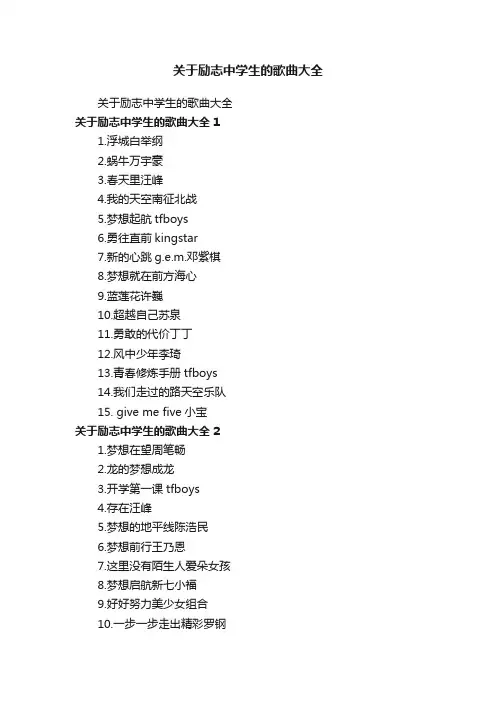 关于励志中学生的歌曲大全

关于励志中学生的歌曲大全

关于励志中学生的歌曲大全 1

1.浮城白举纲

2.蜗牛万宇豪

3.春天里汪峰

4.我的天空南征北战

5.梦想起航 tfboys

6.勇往直前 kingstar

7.新的心跳 g.e.m.邓紫棋

8.梦想就在前方海心

9.蓝莲花许巍

10.超越自己苏泉

11.勇敢的代价丁丁

12.风中少年李琦

13.青春修炼手册 tfboys

14.我们走过的路天空乐队

15. give me five 小宝

关于励志中学生的歌曲大全 2

1.梦想在望周笔畅

2.龙的梦想成龙

3.开学第一课 tfboys

4.存在汪峰

5.梦想的地平线陈浩民

6.梦想前行王乃恩

7.这里没有陌生人爱朵女孩

8.梦想启航新七小福

9.好好努力美少女组合

10.一步一步走出精彩罗钢